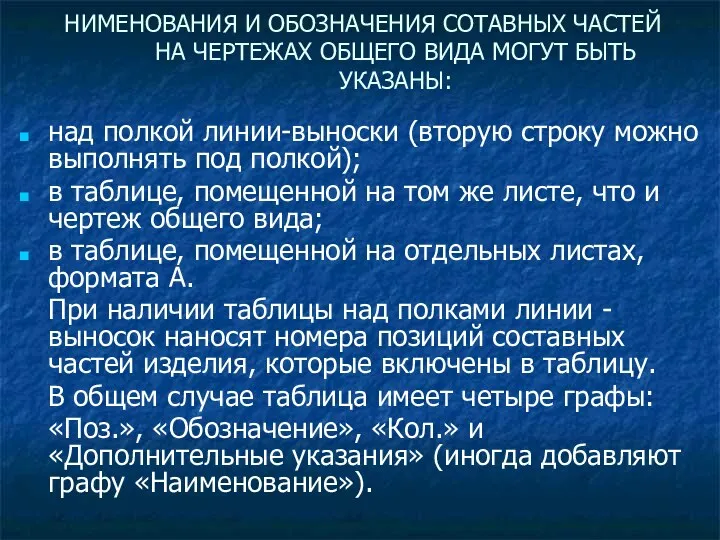 НИМЕНОВАНИЯ И ОБОЗНАЧЕНИЯ СОТАВНЫХ ЧАСТЕЙ НА ЧЕРТЕЖАХ ОБЩЕГО ВИДА МОГУТ БЫТЬ УКАЗАНЫ:

над полкой линии-выноски (вторую строку можно выполнять под полкой);

в таблице, помещенной на том же листе, что и чертеж общего вида;

в таблице, помещенной на отдельных листах, формата А.

При наличии таблицы над полками линии - выносок наносят номера позиций составных частей изделия, которые включены в таблицу.

В общем случае таблица имеет четыре графы: «Поз.», «Обозначение», «Кол.» и «Дополнительные указания» (иногда добавляют графу «Наименование»).